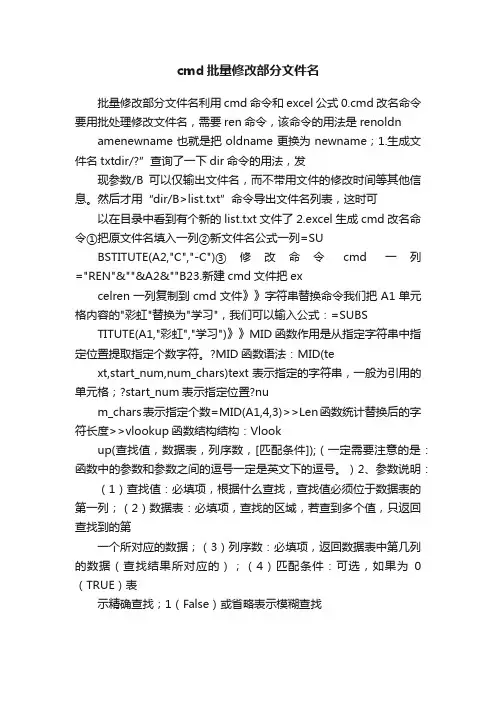 cmd 批量修改部分文件名

批量修改部分文件名利用 cmd 命令和 excel 公式 0.cmd 改名命令要用批处理修改文件名，需要 ren 命令，该命令的用法是 renoldn

amenewname 也就是把 oldname 更换为 newname；1.生成文件名 txtdir/?" 查询了一下 dir 命令的用法，发

现参数/B 可以仅输出文件名，而不带用文件的修改时间等其他信息。然后才用 "dir/B>list.txt" 命令导出文件名列表，这时可

以在目录中看到有个新的 list.txt 文件了 2.excel 生成 cmd 改名命令①把原文件名填入一列②新文件名公式一列=SU

BSTITUTE(A2,"C","-C")③ 修 改 命 令 cmd 一 列 ="REN"&""&A2&""B23.新建 cmd 文件把 ex

celren 一列复制到 cmd 文件》》字符串替换命令我们把 A1 单元格内容的"彩虹"替换为"学习"，我们可以输入公式：=SUBS

TITUTE(A1,"彩虹","学习")》》MID 函数作用是从指定字符串中指定位置提取指定个数字符。?MID 函数语法：MID(te

xt,start_num,num_chars)text 表示指定的字符串，一般为引用的单元格；?start_num 表示指定位置?nu

m_chars 表示指定个数=MID(A1,4,3)>>Len 函数统计替换后的字符长度>>vlookup 函数结构结构：Vlook

up(查找值，数据表，列序数，[匹配条件]);（一定需要注意的是：函数中的参数和参数之间的逗号一定是英文下的逗号。）2、参数说明：

（1）查找值：必填项，根据什么查找，查找值必须位于数据表的第一列；（2）数据表：必填项，查找的区域，若查到多个值，只返回查找到的第

一个所对应的数据；（3）列序数：必填项，返回数据表中第几列的数据（查找结果所对应的）；（4）匹配条件：可选，如果为 0（TRUE）表

示精确查找；1（False）或省略表示模糊查找